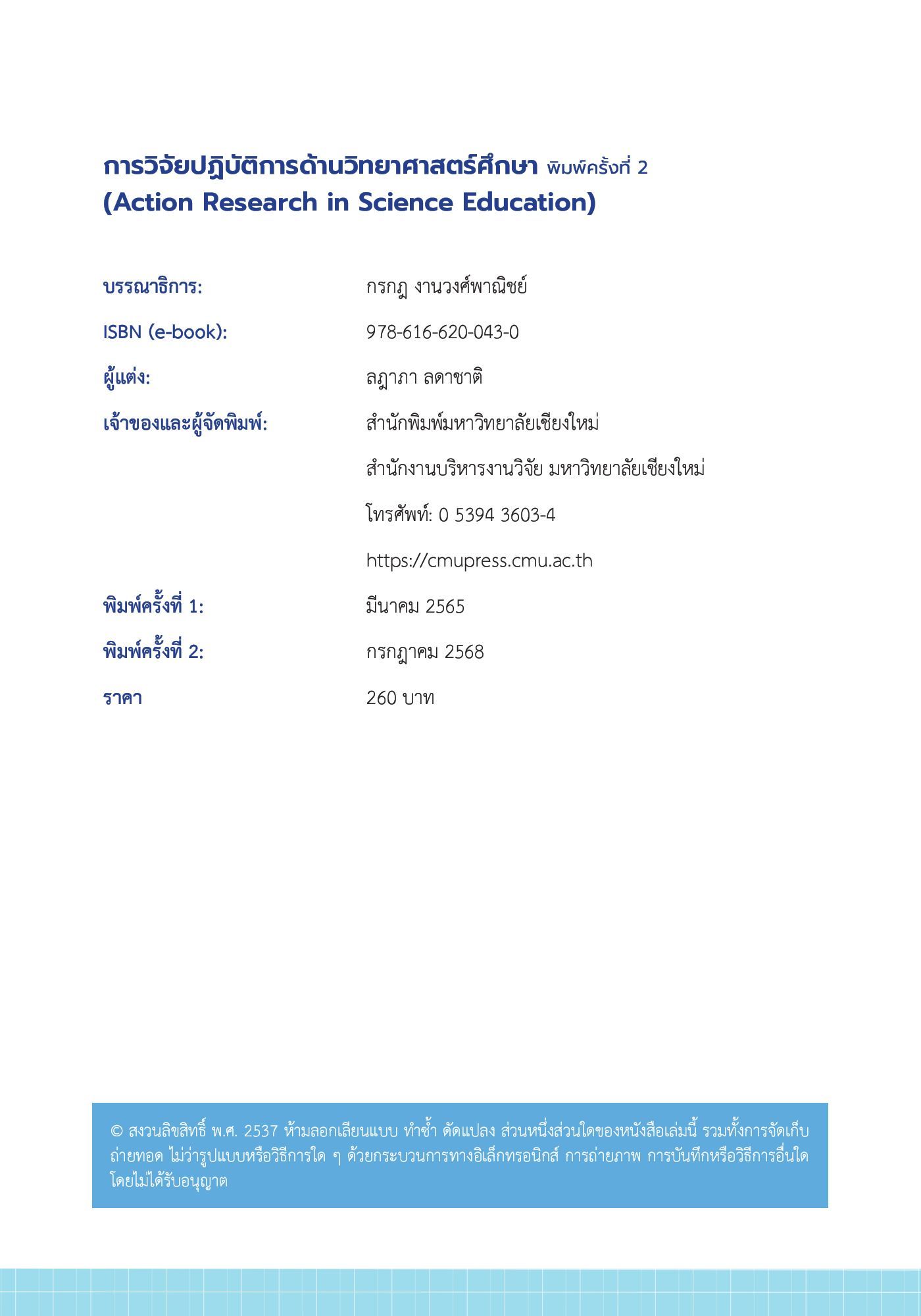 การวิจัยปฏิบัติการด้านวิทยาศาสตร์ศึกษา พิมพ์ครั้งที่ 2
(Action Research in Science Education)

บรรณาธิการ: กรกฎ งานวงศ์พาณิชย์

ISBN (e-book): 978-616-620-043-0

ผู้แต่ง: ลฎาภา ลดาชาติ

เจ้าของและผู้จัดพิมพ์: สำนักพิมพ์มหาวิทยาลัยเชียงใหม่
สำนักงานบริหารงานวิจัย มหาวิทยาลัยเชียงใหม่
โทรศัพท์: 0 5394 3603-4
https://cmupress.cmu.ac.th

พิมพ์ครั้งที่ 1: มีนาคม 2565

พิมพ์ครั้งที่ 2: กรกฎาคม 2568

ราคา 260 บาท

© สงวนลิขสิทธิ์ พ.ศ. 2537 ห้ามลอกเลียนแบบ ทำซ้ำ ดัดแปลง ส่วนหนึ่งส่วนใดของหนังสือเล่มนี้ รวมทั้งการจัดเก็บถ่ายทอด ไม่ว่ารูปแบบหรือวิธีการใด ๆ ด้วยกระบวนการทางอิเล็กทรอนิกส์ การถ่ายภาพ การบันทึกหรือวิธีการอื่นใดโดยไม่ได้รับอนุญาต